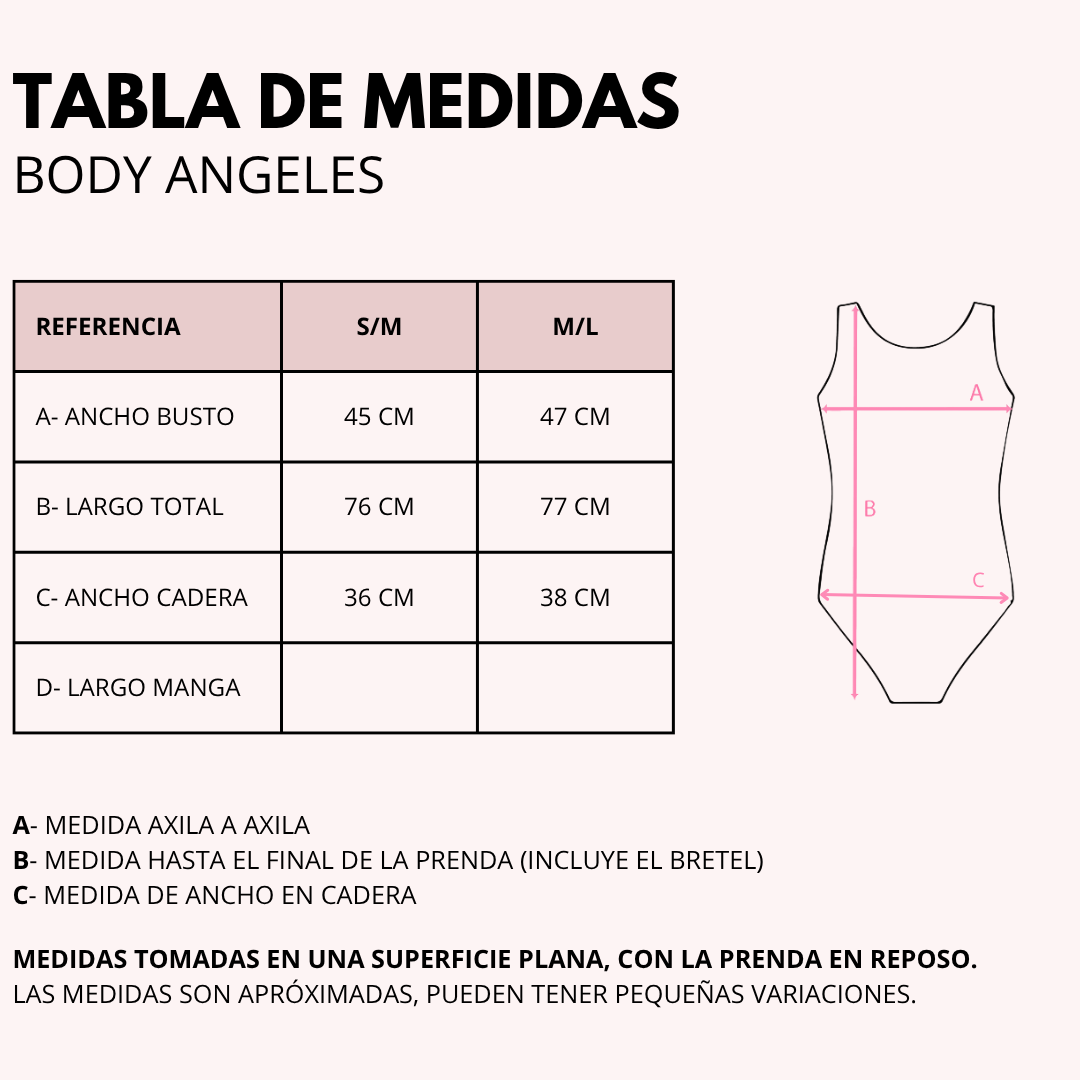 TABLA DE MEDIDAS
BODY ANGELES

| REFERENCIA | S/M | M/L |
|---|---|---|
| A- ANCHO BUSTO | 45 CM | 47 CM |
| B- LARGO TOTAL | 76 CM | 77 CM |
| C- ANCHO CADERA | 36 CM | 38 CM |
| D- LARGO MANGA | | |

A
B
C

A- MEDIDA AXILA A AXILA
B- MEDIDA HASTA EL FINAL DE LA PRENDA (INCLUYE EL BRETEL)
C- MEDIDA DE ANCHO EN CADERA

MEDIDAS TOMADAS EN UNA SUPERFICIE PLANA, CON LA PRENDA EN REPOSO.
LAS MEDIDAS SON APRÓXIMADAS, PUEDEN TENER PEQUEÑAS VARIACIONES.